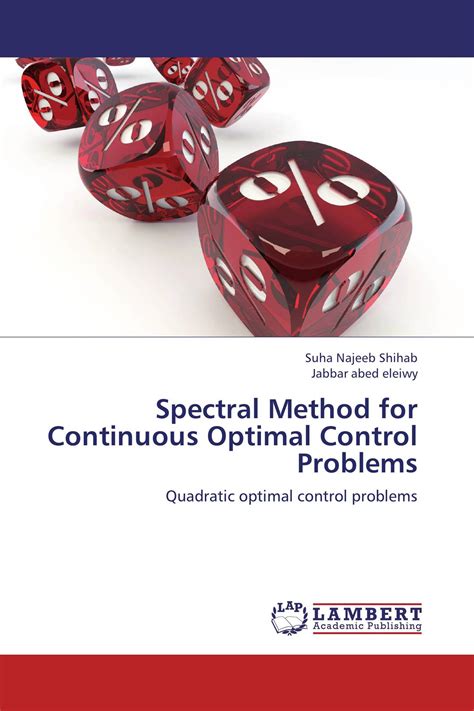 Suha Najeeb Shihab
Jabbar abed eleiwy

Spectral Method for Continuous Optimal Control Problems

Quadratic optimal control problems

LAP
LAMBERT
Academic Publishing